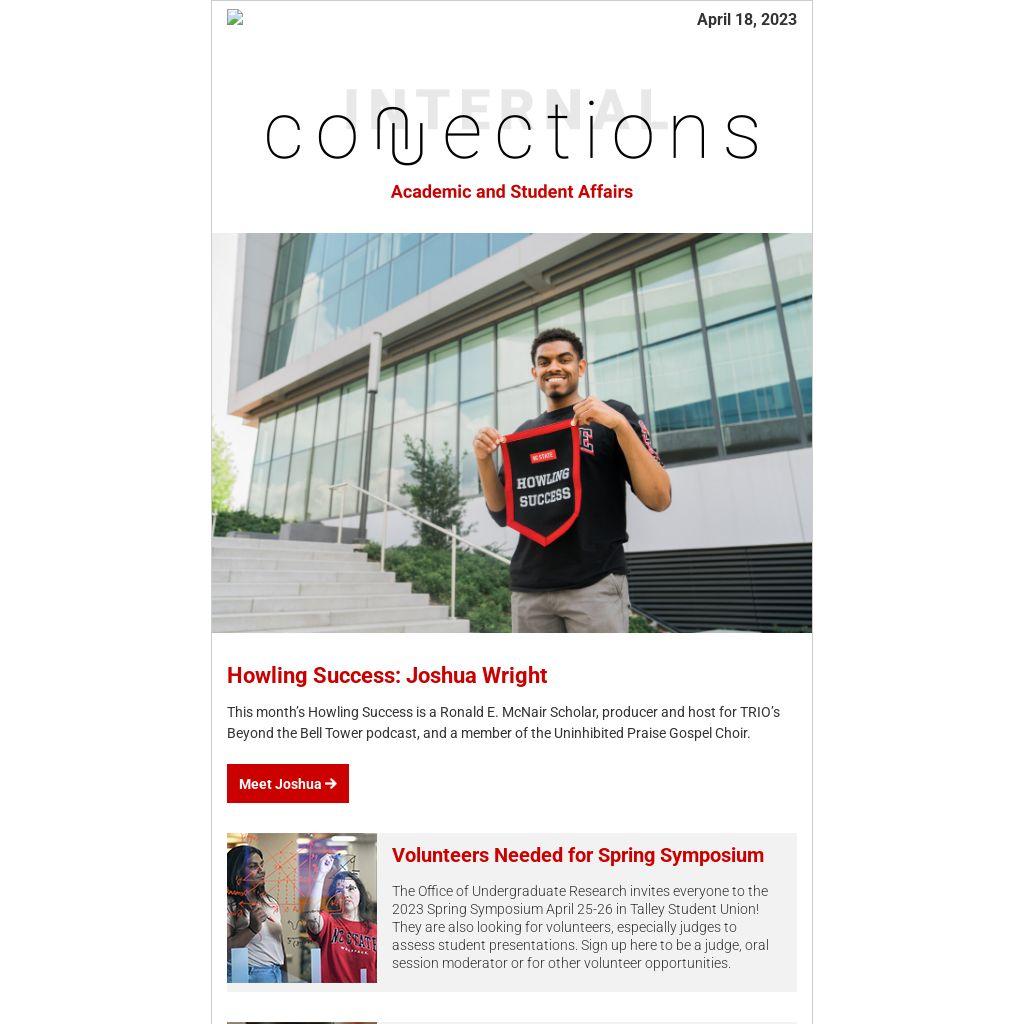 April 18, 2023

INTERNAL
connections

Academic and Student Affairs

NC STATE
HOWLING SUCCESS

Howling Success: Joshua Wright

This month's Howling Success is a Ronald E. McNair Scholar, producer and host for TRIO's Beyond the Bell Tower podcast, and a member of the Uninhibited Praise Gospel Choir.

Meet Joshua →

Volunteers Needed for Spring Symposium

The Office of Undergraduate Research invites everyone to the 2023 Spring Symposium April 25-26 in Talley Student Union! They are also looking for volunteers, especially judges to assess student presentations. Sign up here to be a judge, oral session moderator or for other volunteer opportunities.